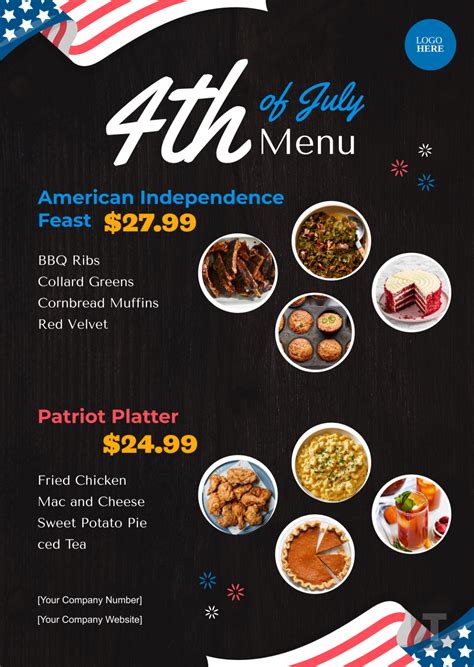 LOGO HERE

4th of July Menu

American Independence Feast $27.99

BBQ Ribs
Collard Greens
Cornbread Muffins
Red Velvet

Patriot Platter
$24.99

Fried Chicken
Mac and Cheese
Sweet Potato Pie
ced Tea

[Your Company Number]
[Your Company Website]